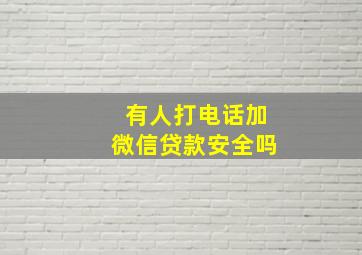 有人打电话加微信贷款安全吗